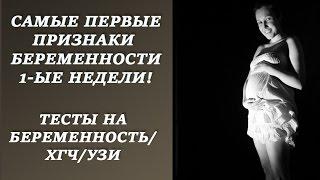 САМЫЕ ПЕРВЫЕ ПРИЗНАКИ БЕРЕМЕННОСТИ 1-ЫЕ НЕДЕЛИ!

ТЕСТЫ НА БЕРЕМЕННОСТЬ/ ХГЧ/УЗИ